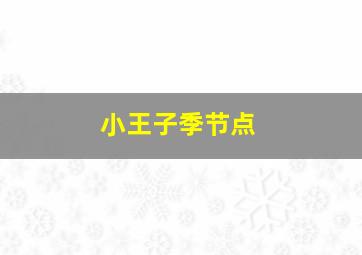 小王子季节点